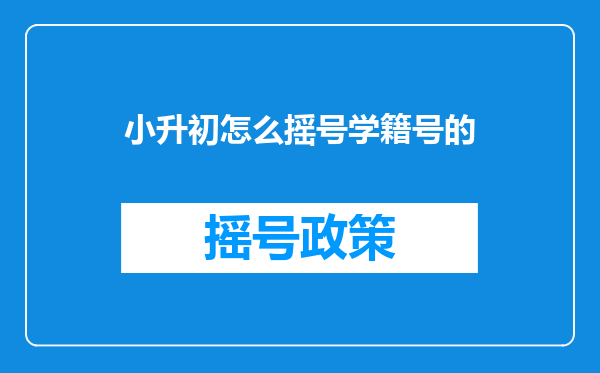 小升初怎么摇号学籍号的

摇号政策